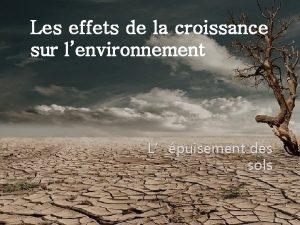 Les effets de la croissance sur l’environnement

L’ épuisement des sols